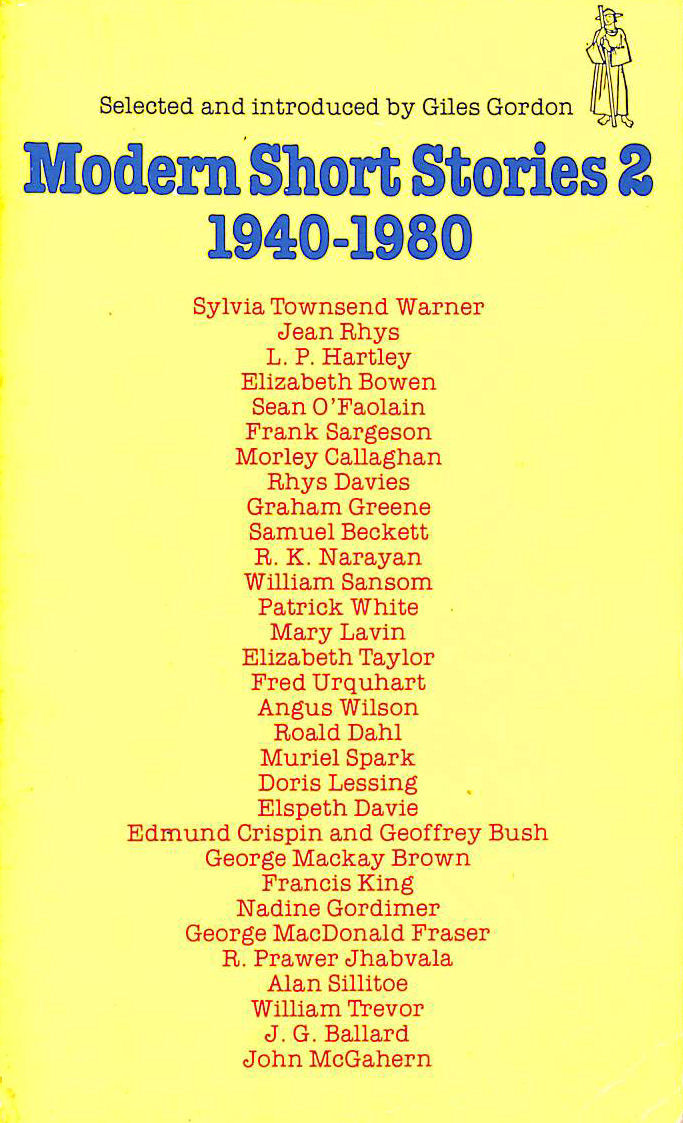 Selected and introduced by Giles Gordon

Modern Short Stories 2
1940-1980

Sylvia Townsend Warner
Jean Rhys
L. P. Hartley
Elizabeth Bowen
Sean O'Faolain
Frank Sargeson
Morley Callaghan
Rhys Davies
Graham Greene
Samuel Beckett
R. K. Narayan
William Sansom
Patrick White
Mary Lavin
Elizabeth Taylor
Fred Urquhart
Angus Wilson
Roald Dahl
Muriel Spark
Doris Lessing
Elspeth Davie
Edmund Crispin and Geoffrey Bush
George Mackay Brown
Francis King
Nadine Gordimer
George MacDonald Fraser
R. Prawer Jhabvala
Alan Sillitoe
William Trevor
J. G. Ballard
John McGahern